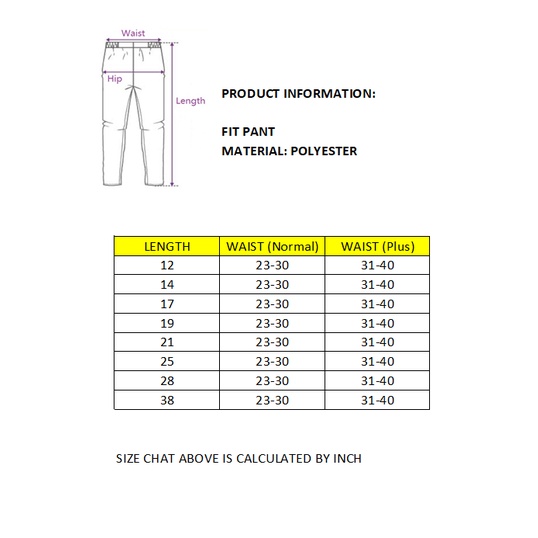 Waist
Hip
Length

PRODUCT INFORMATION:

FIT PANT
MATERIAL: POLYESTER

| LENGTH | WAIST (Normal) | WAIST (Plus) |
|---|---|---|
| 12 | 23-30 | 31-40 |
| 14 | 23-30 | 31-40 |
| 17 | 23-30 | 31-40 |
| 19 | 23-30 | 31-40 |
| 21 | 23-30 | 31-40 |
| 25 | 23-30 | 31-40 |
| 28 | 23-30 | 31-40 |
| 38 | 23-30 | 31-40 |

SIZE CHAT ABOVE IS CALCULATED BY INCH